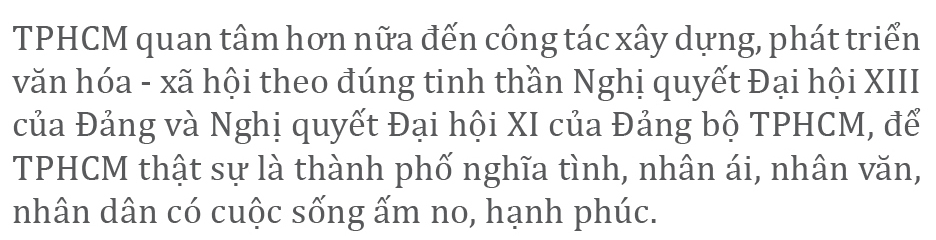 TPHCM quan tâm hơn nữa đến công tác xây dựng, phát triển văn hóa - xã hội theo đúng tinh thần Nghị quyết Đại hội XIII của Đảng và Nghị quyết Đại hội XI của Đảng bộ TPHCM, để TPHCM thật sự là thành phố nghĩa tình, nhân ái, nhân văn, nhân dân có cuộc sống ấm no, hạnh phúc.